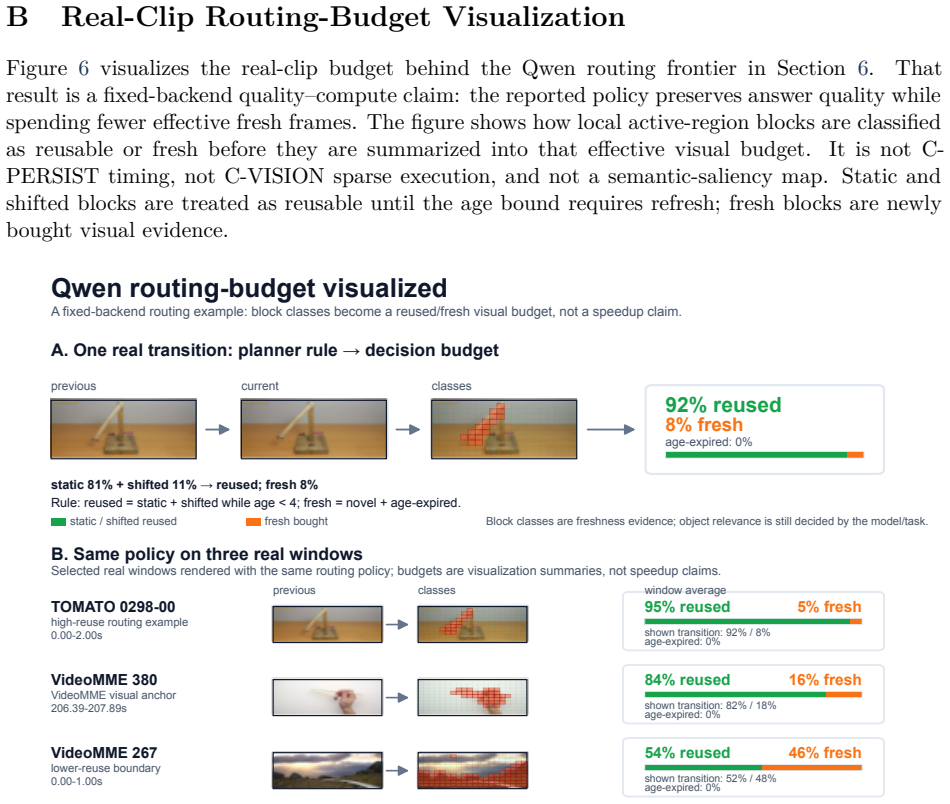 B Real-Clip Routing-Budget Visualization

Figure 6 visualizes the real-clip budget behind the Qwen routing frontier in Section 6. That result is a fixed-backend quality–compute claim: the reported policy preserves answer quality while spending fewer effective fresh frames. The figure shows how local active-region blocks are classified as reusable or fresh before they are summarized into that effective visual budget. It is not C-PERSIST timing, not C-VISION sparse execution, and not a semantic-saliency map. Static and shifted blocks are treated as reusable until the age bound requires refresh; fresh blocks are newly bought visual evidence.

Qwen routing-budget visualized
A fixed-backend routing example: block classes become a reused/fresh visual budget, not a speedup claim.

A. One real transition: planner rule → decision budget

previous
current
classes

92% reused
8% fresh
age-expired: 0%

static 81% + shifted 11% → reused; fresh 8%
Rule: reused = static + shifted while age < 4; fresh = novel + age-expired.
static / shifted reused
fresh bought
Block classes are freshness evidence; object relevance is still decided by the model/task.

B. Same policy on three real windows
Selected real windows rendered with the same routing policy; budgets are visualization summaries, not speedup claims.

previous
classes
window average

TOMATO 0298-00
high-reuse routing example
0.00-2.00s

95% reused
5% fresh
shown transition: 92% / 8%
age-expired: 0%

VideoMME 380
VideoMME visual anchor
206.39-207.89s

84% reused
16% fresh
shown transition: 82% / 18%
age-expired: 0%

VideoMME 267
lower-reuse boundary
0.00-1.00s

54% reused
46% fresh
shown transition: 52% / 48%
age-expired: 0%